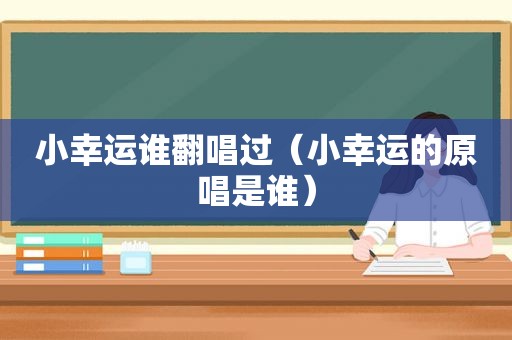 小幸运谁翻唱过（小幸运的原唱是谁）